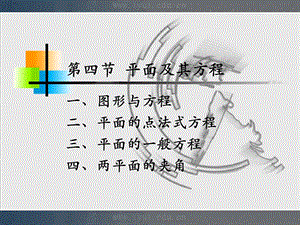 第四节 平面及其方程

一、图形与方程
二、平面的点法式方程
三、平面的一般方程
四、两平面的夹角